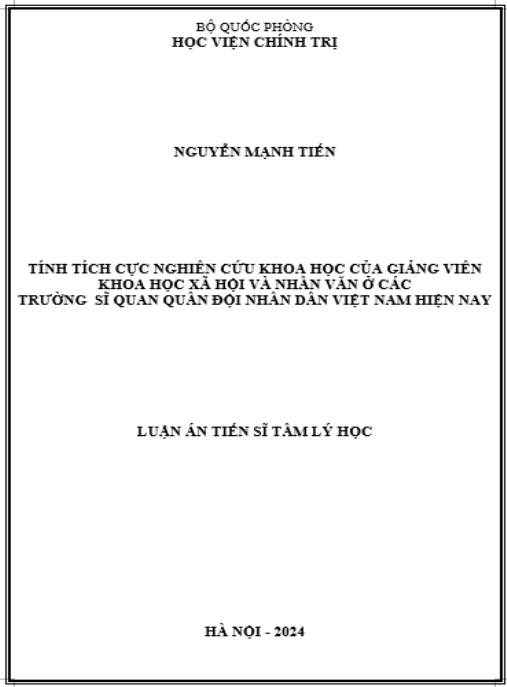 BỘ QUỐC PHÒNG
HỌC VIỆN CHÍNH TRỊ

NGUYỄN MẠNH TIẾN

TÍNH TÍCH CỰC NGHIÊN CỨU KHOA HỌC CỦA GIẢNG VIÊN KHOA HỌC XÃ HỘI VÀ NHÂN VĂN Ở CÁC TRƯỜNG SĨ QUAN QUÂN ĐỘI NHÂN DÂN VIỆT NAM HIỆN NAY

LUẬN ÁN TIẾN SĨ TÂM LÝ HỌC

HÀ NỘI - 2024